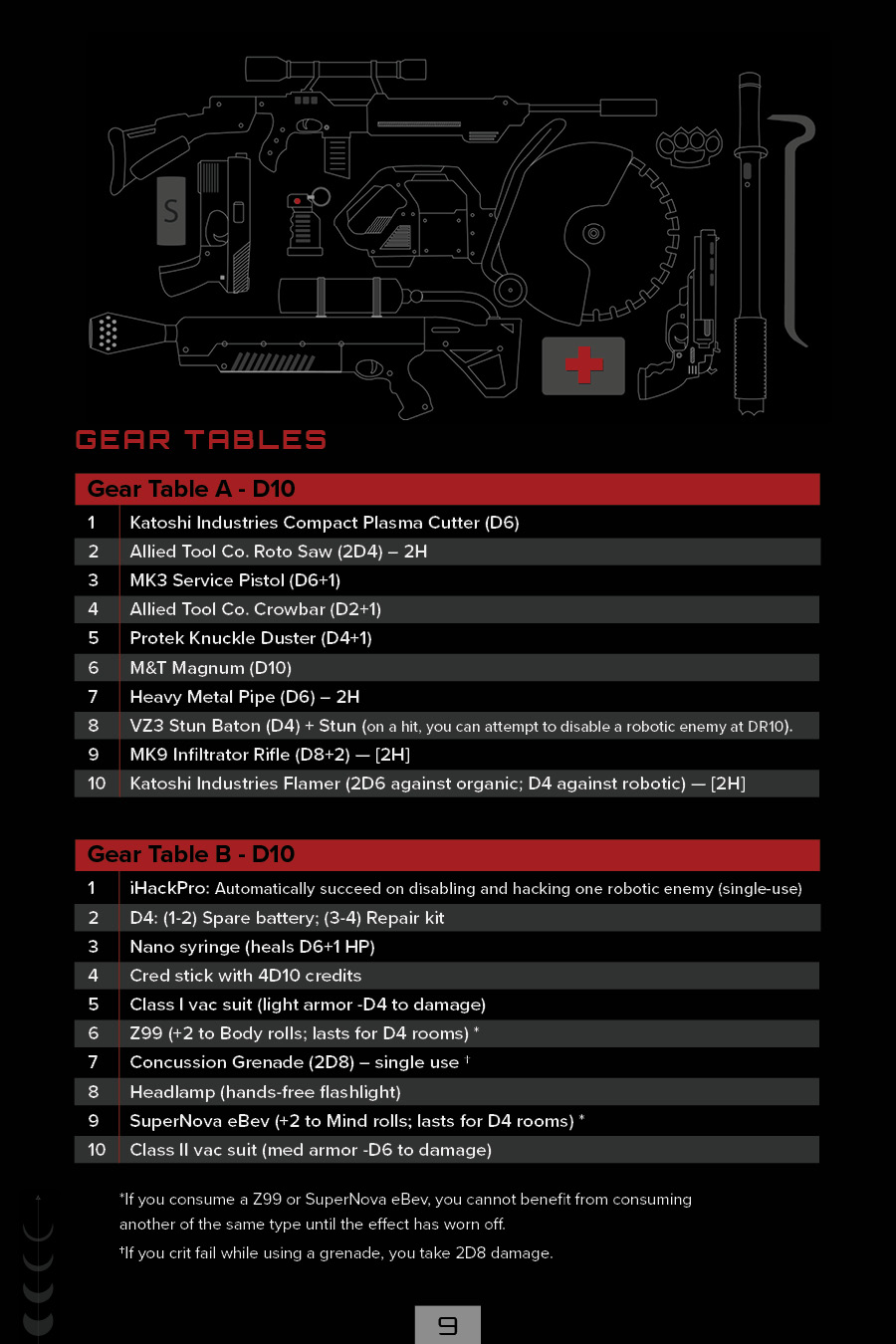 S

GEAR TABLES

| Gear Table A - D10 | |
|---|---|
| 1 | Katoshi Industries Compact Plasma Cutter (D6) |
| 2 | Allied Tool Co. Roto Saw (2D4) – 2H |
| 3 | MK3 Service Pistol (D6+1) |
| 4 | Allied Tool Co. Crowbar (D2+1) |
| 5 | Protek Knuckle Duster (D4+1) |
| 6 | M&T Magnum (D10) |
| 7 | Heavy Metal Pipe (D6) – 2H |
| 8 | VZ3 Stun Baton (D4) + Stun (on a hit, you can attempt to disable a robotic enemy at DR10). |
| 9 | MK9 Infiltrator Rifle (D8+2) — [2H] |
| 10 | Katoshi Industries Flamer (2D6 against organic; D4 against robotic) — [2H] |

| Gear Table B - D10 | |
|---|---|
| 1 | iHackPro: Automatically succeed on disabling and hacking one robotic enemy (single-use) |
| 2 | D4: (1-2) Spare battery; (3-4) Repair kit |
| 3 | Nano syringe (heals D6+1 HP) |
| 4 | Cred stick with 4D10 credits |
| 5 | Class I vac suit (light armor -D4 to damage) |
| 6 | Z99 (+2 to Body rolls; lasts for D4 rooms) * |
| 7 | Concussion Grenade (2D8) – single use † |
| 8 | Headlamp (hands-free flashlight) |
| 9 | SuperNova eBev (+2 to Mind rolls; lasts for D4 rooms) * |
| 10 | Class II vac suit (med armor -D6 to damage) |

*If you consume a Z99 or SuperNova eBev, you cannot benefit from consuming another of the same type until the effect has worn off.

†If you crit fail while using a grenade, you take 2D8 damage.

9